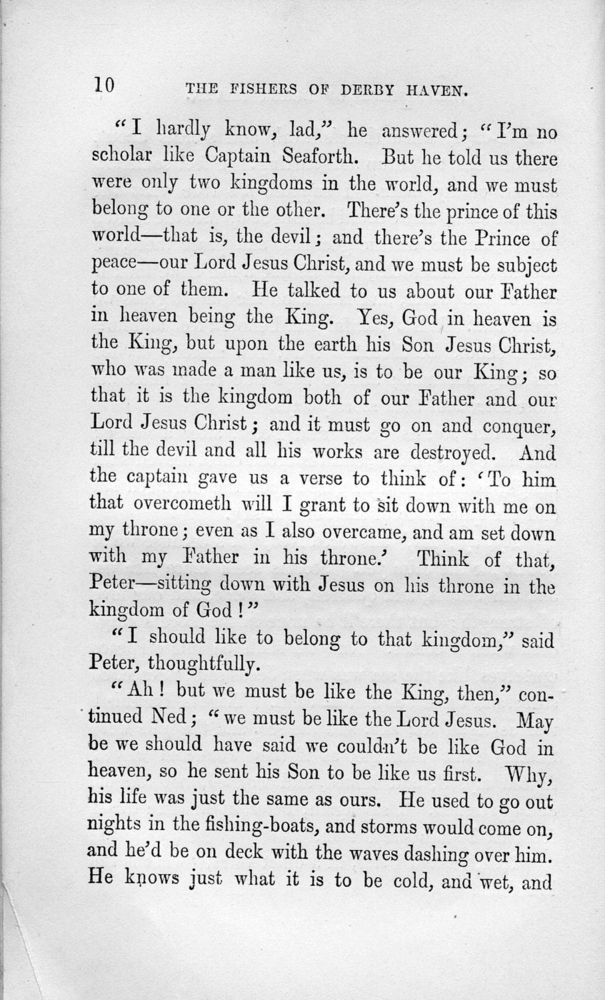 10 THE FISHERS OF DERBY HAVEN.

"I hardly know, lad," he answered; "I'm no scholar like Captain Seaforth. But he told us there were only two kingdoms in the world, and we must belong to one or the other. There's the prince of this world—that is, the devil; and there's the Prince of peace—our Lord Jesus Christ, and we must be subject to one of them. He talked to us about our Father in heaven being the King. Yes, God in heaven is the King, but upon the earth his Son Jesus Christ, who was made a man like us, is to be our King; so that it is the kingdom both of our Father and our Lord Jesus Christ; and it must go on and conquer, till the devil and all his works are destroyed. And the captain gave us a verse to think of: 'To him that overcometh will I grant to sit down with me on my throne; even as I also overcame, and am set down with my Father in his throne.' Think of that, Peter—sitting down with Jesus on his throne in the kingdom of God!"

"I should like to belong to that kingdom," said Peter, thoughtfully.

"Ah! but we must be like the King, then," continued Ned; "we must be like the Lord Jesus. May be we should have said we couldn't be like God in heaven, so he sent his Son to be like us first. Why, his life was just the same as ours. He used to go out nights in the fishing-boats, and storms would come on, and he'd be on deck with the waves dashing over him. He knows just what it is to be cold, and wet, and